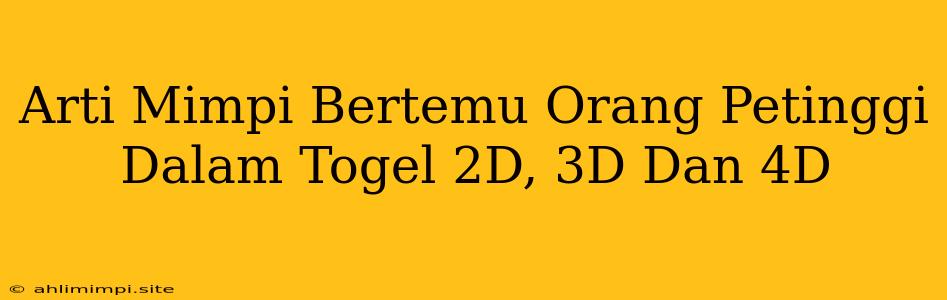 Arti Mimpi Bertemu Orang Petinggi Dalam Togel 2D, 3D Dan 4D

© ahlimimpi.site